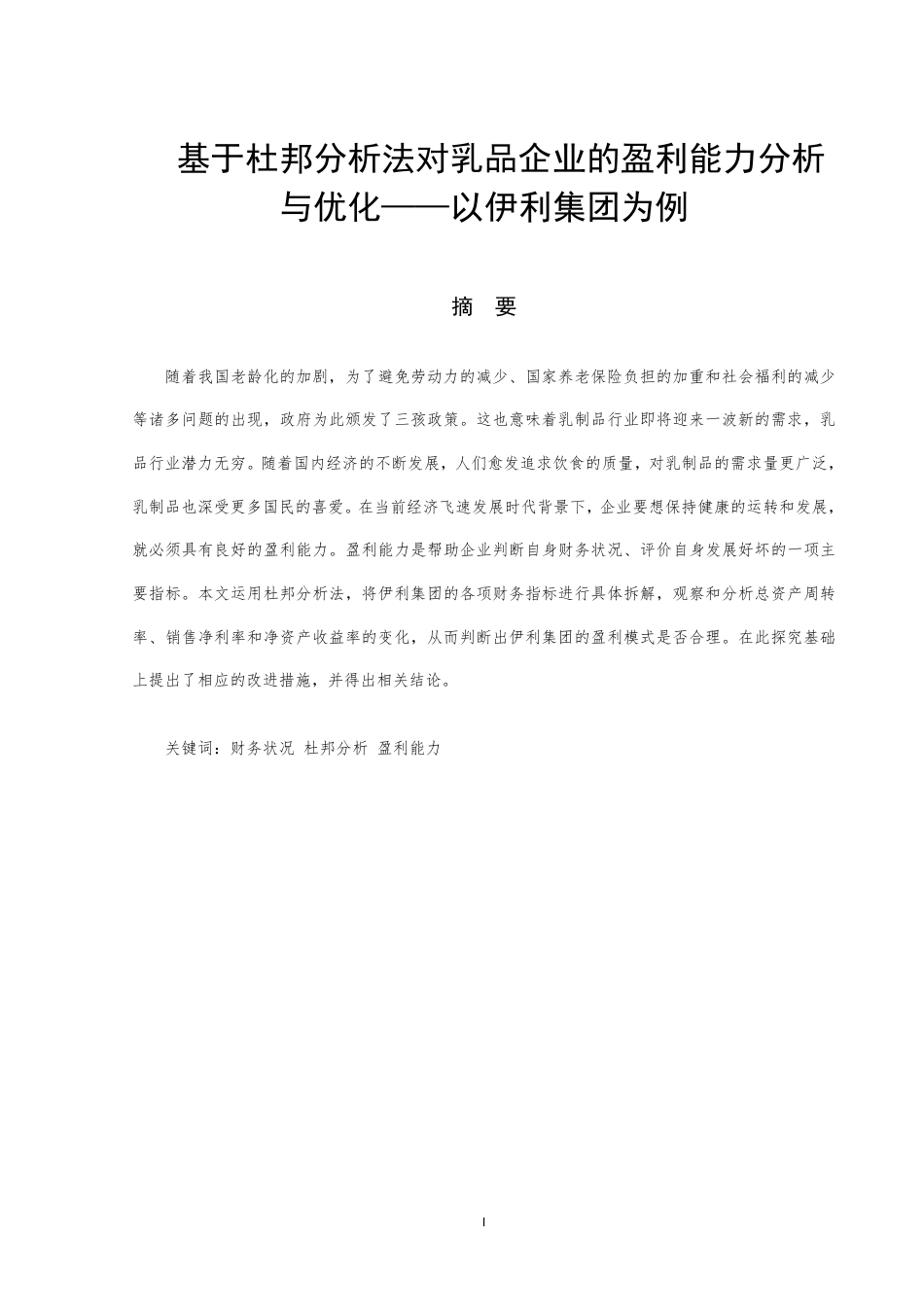 基于杜邦分析法对乳品企业的盈利能力分析与优化——以伊利集团为例

摘 要

随着我国老龄化的加剧，为了避免劳动力的减少、国家养老保险负担的加重和社会福利的减少等诸多问题的出现，政府为此颁发了三孩政策。这也意味着乳制品行业即将迎来一波新的需求，乳品行业潜力无穷。随着国内经济的不断发展，人们愈发追求饮食的质量，对乳制品的需求量更广泛，乳制品也深受更多国民的喜爱。在当前经济飞速发展时代背景下，企业要想保持健康的运转和发展，就必须具有良好的盈利能力。盈利能力是帮助企业判断自身财务状况、评价自身发展好坏的一项主要指标。本文运用杜邦分析法，将伊利集团的各项财务指标进行具体拆解，观察和分析总资产周转率、销售净利率和净资产收益率的变化，从而判断出伊利集团的盈利模式是否合理。在此探究基础上提出了相应的改进措施，并得出相关结论。

关键词：财务状况 杜邦分析 盈利能力

I